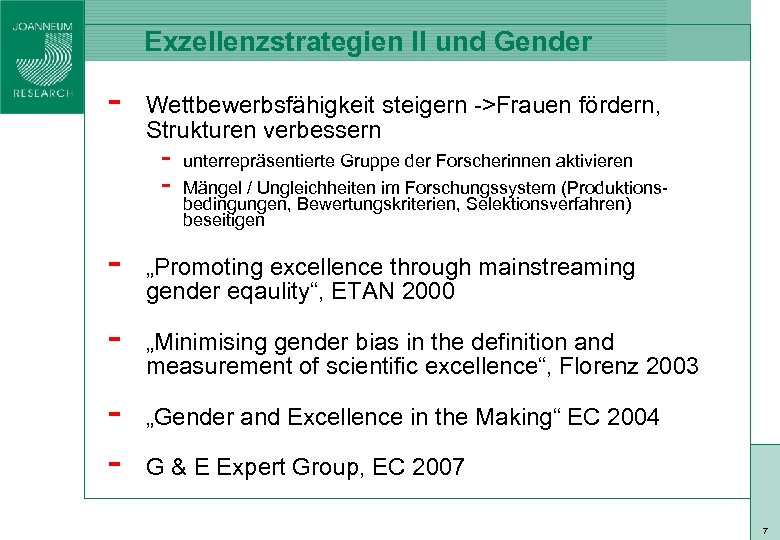 JOANNEUM RESEARCH

Exzellenzstrategien II und Gender

- Wettbewerbsfähigkeit steigern ->Frauen fördern, Strukturen verbessern
  - unterrepräsentierte Gruppe der Forscherinnen aktivieren
  - Mängel / Ungleichheiten im Forschungssystem (Produktionsbedingungen, Bewertungskriterien, Selektionsverfahren) beseitigen

- „Promoting excellence through mainstreaming gender eqaulity“, ETAN 2000

- „Minimising gender bias in the definition and measurement of scientific excellence“, Florenz 2003

- „Gender and Excellence in the Making“ EC 2004

- G & E Expert Group, EC 2007

7